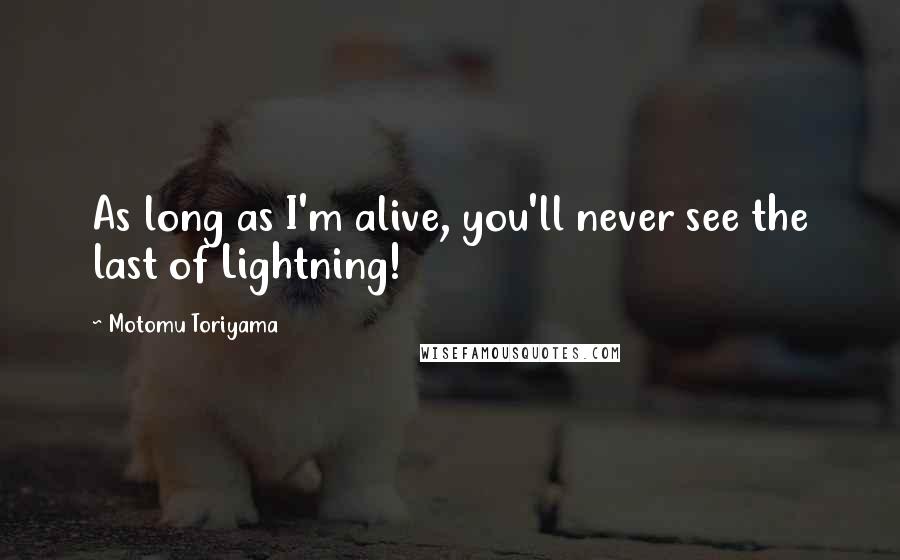 As long as I'm alive, you'll never see the last of Lightning!

~ Motomu Toriyama

WISEFAMOUSQUOTES.COM